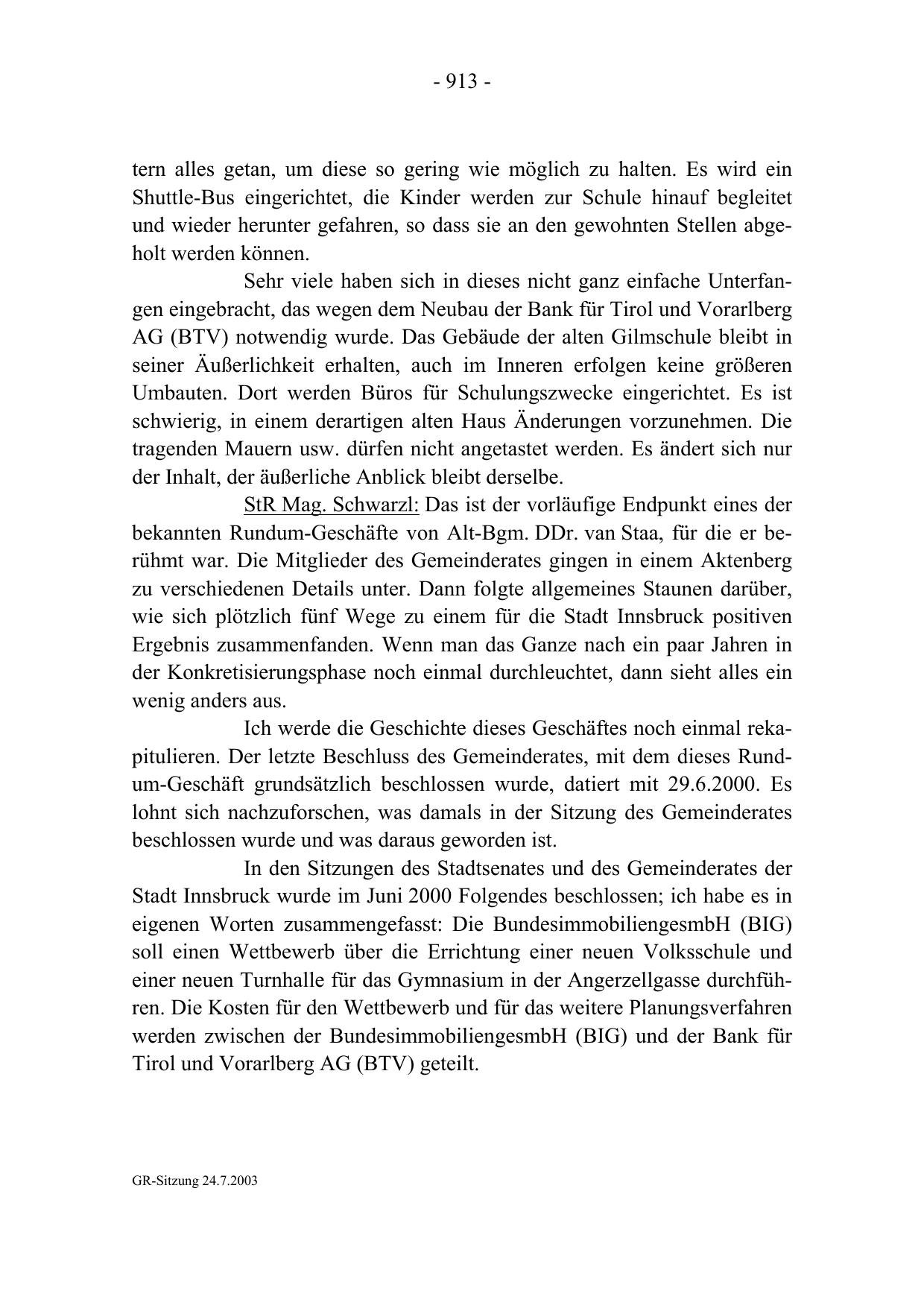 - 913 -

tern alles getan, um diese so gering wie möglich zu halten. Es wird ein Shuttle-Bus eingerichtet, die Kinder werden zur Schule hinauf begleitet und wieder herunter gefahren, so dass sie an den gewohnten Stellen abgeholt werden können.

Sehr viele haben sich in dieses nicht ganz einfache Unterfangen eingebracht, das wegen dem Neubau der Bank für Tirol und Vorarlberg AG (BTV) notwendig wurde. Das Gebäude der alten Gilmschule bleibt in seiner Äußerlichkeit erhalten, auch im Inneren erfolgen keine größeren Umbauten. Dort werden Büros für Schulungszwecke eingerichtet. Es ist schwierig, in einem derartigen alten Haus Änderungen vorzunehmen. Die tragenden Mauern usw. dürfen nicht angetastet werden. Es ändert sich nur der Inhalt, der äußerliche Anblick bleibt derselbe.

StR Mag. Schwarzl: Das ist der vorläufige Endpunkt eines der bekannten Rundum-Geschäfte von Alt-Bgm. DDr. van Staa, für die er berühmt war. Die Mitglieder des Gemeinderates gingen in einem Aktenberg zu verschiedenen Details unter. Dann folgte allgemeines Staunen darüber, wie sich plötzlich fünf Wege zu einem für die Stadt Innsbruck positiven Ergebnis zusammenfanden. Wenn man das Ganze nach ein paar Jahren in der Konkretisierungsphase noch einmal durchleuchtet, dann sieht alles ein wenig anders aus.

Ich werde die Geschichte dieses Geschäftes noch einmal rekapitulieren. Der letzte Beschluss des Gemeinderates, mit dem dieses Rundum-Geschäft grundsätzlich beschlossen wurde, datiert mit 29.6.2000. Es lohnt sich nachzuforschen, was damals in der Sitzung des Gemeinderates beschlossen wurde und was daraus geworden ist.

In den Sitzungen des Stadtsenates und des Gemeinderates der Stadt Innsbruck wurde im Juni 2000 Folgendes beschlossen; ich habe es in eigenen Worten zusammengefasst: Die BundesimmobiliengesmbH (BIG) soll einen Wettbewerb über die Errichtung einer neuen Volksschule und einer neuen Turnhalle für das Gymnasium in der Angerzellgasse durchführen. Die Kosten für den Wettbewerb und für das weitere Planungsverfahren werden zwischen der BundesimmobiliengesmbH (BIG) und der Bank für Tirol und Vorarlberg AG (BTV) geteilt.

GR-Sitzung 24.7.2003